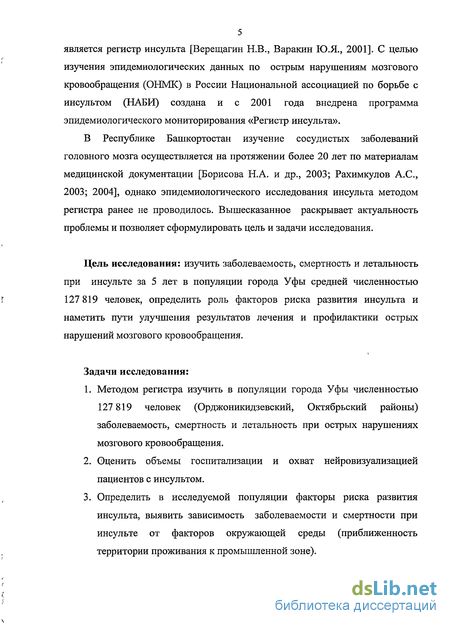 5

является регистр инсульта [Верещагин Н.В., Варакин Ю.Я., 2001]. С целью изучения эпидемиологических данных по острым нарушениям мозгового кровообращения (ОНМК) в России Национальной ассоциацией по борьбе с инсультом (НАБИ) создана и с 2001 года внедрена программа эпидемиологического мониторирования «Регистр инсульта».

В Республике Башкортостан изучение сосудистых заболеваний головного мозга осуществляется на протяжении более 20 лет по материалам медицинской документации [Борисова Н.А. и др., 2003; Рахимкулов А.С., 2003; 2004], однако эпидемиологического исследования инсульта методом регистра ранее не проводилось. Вышесказанное раскрывает актуальность проблемы и позволяет сформулировать цель и задачи исследования.

Цель исследования: изучить заболеваемость, смертность и летальность при инсульте за 5 лет в популяции города Уфы средней численностью 127 819 человек, определить роль факторов риска развития инсульта и наметить пути улучшения результатов лечения и профилактики острых нарушений мозгового кровообращения.

Задачи исследования:

1. Методом регистра изучить в популяции города Уфы численностью 127 819 человек (Орджоникидзевский, Октябрьский районы) заболеваемость, смертность и летальность при острых нарушениях мозгового кровообращения.
2. Оценить объемы госпитализации и охват нейровизуализацией пациентов с инсультом.
3. Определить в исследуемой популяции факторы риска развития инсульта, выявить зависимость заболеваемости и смертности при инсульте от факторов окружающей среды (приближенность территории проживания к промышленной зоне).

dsLib.net
библиотека диссертаций